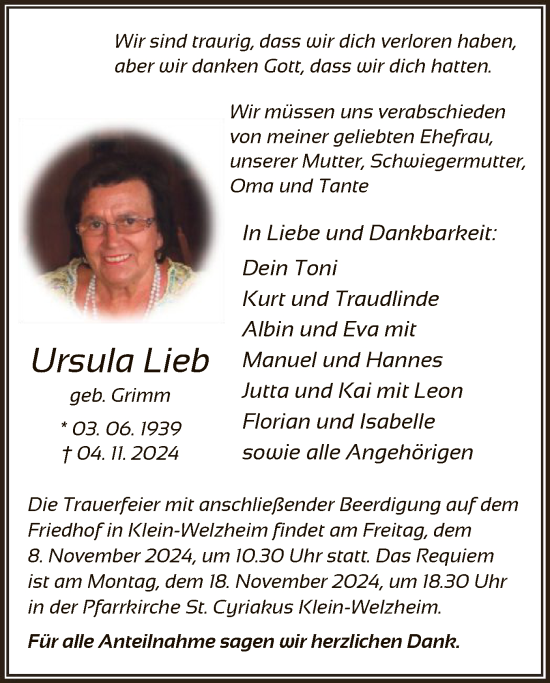 Wir sind traurig, dass wir dich verloren haben, aber wir danken Gott, dass wir dich hatten.

Wir müssen uns verabschieden von meiner geliebten Ehefrau, unserer Mutter, Schwiegermutter, Oma und Tante

Ursula Lieb
geb. Grimm
* 03. 06. 1939
† 04. 11. 2024

In Liebe und Dankbarkeit:
Dein Toni
Kurt und Traudlinde
Albin und Eva mit
Manuel und Hannes
Jutta und Kai mit Leon
Florian und Isabelle
sowie alle Angehörigen

Die Trauerfeier mit anschließender Beerdigung auf dem Friedhof in Klein-Welzheim findet am Freitag, dem 8. November 2024, um 10.30 Uhr statt. Das Requiem ist am Montag, dem 18. November 2024, um 18.30 Uhr in der Pfarrkirche St. Cyriakus Klein-Welzheim.

Für alle Anteilnahme sagen wir herzlichen Dank.